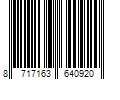 8 717163 640920